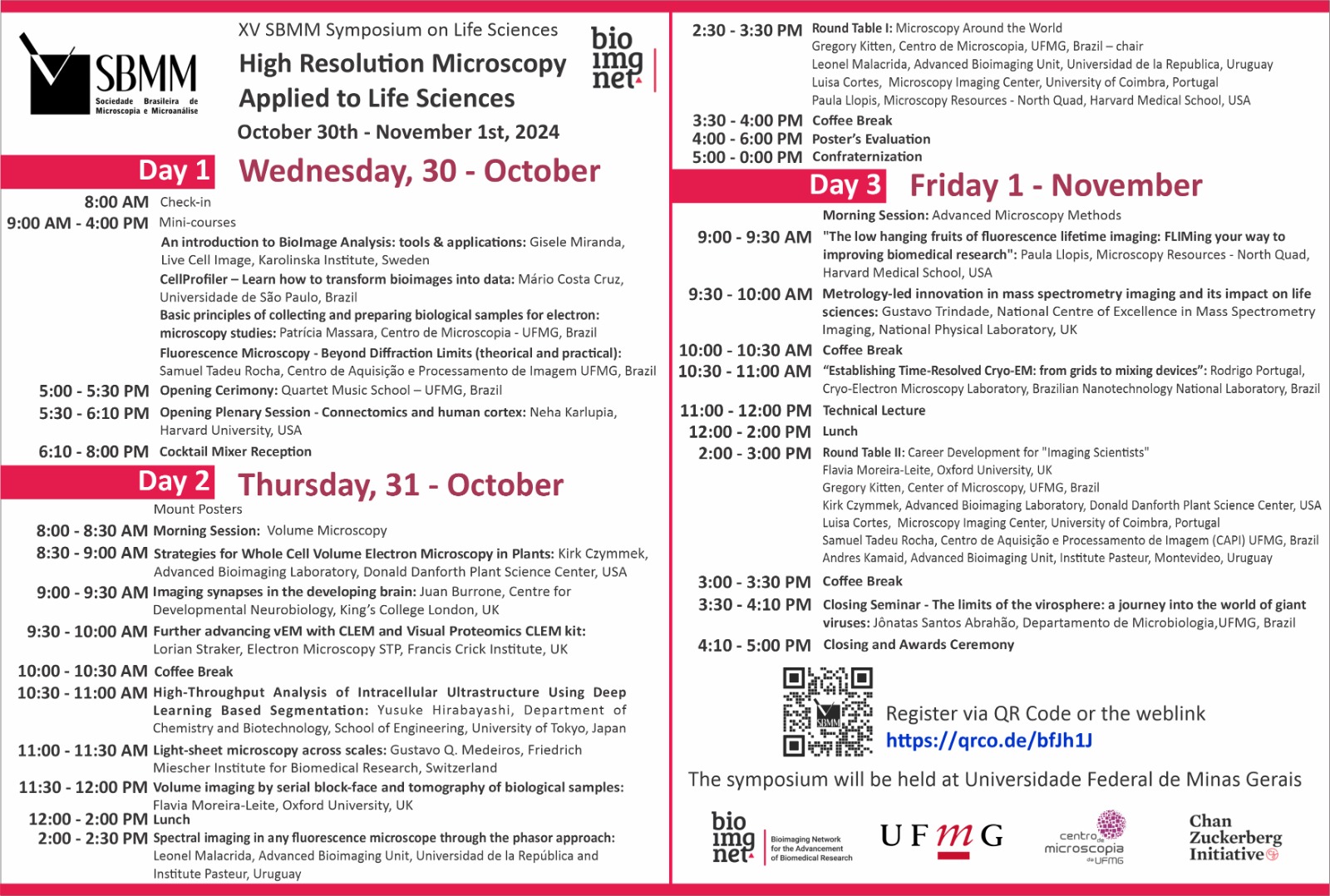 SBMM
Sociedade Brasileira de Microscopia e Microanálise

XV SBMM Symposium on Life Sciences
High Resolution Microscopy Applied to Life Sciences
October 30th - November 1st, 2024

bio img net

Day 1 Wednesday, 30 - October

8:00 AM Check-in
9:00 AM - 4:00 PM Mini-courses
An introduction to BioImage Analysis: tools & applications: Gisele Miranda, Live Cell Image, Karolinska Institute, Sweden
CellProfiler – Learn how to transform bioimages into data: Mário Costa Cruz, Universidade de São Paulo, Brazil
Basic principles of collecting and preparing biological samples for electron: microscopy studies: Patrícia Massara, Centro de Microscopia - UFMG, Brazil
Fluorescence Microscopy - Beyond Diffraction Limits (theorical and practical): Samuel Tadeu Rocha, Centro de Aquisição e Processamento de Imagem UFMG, Brazil
5:00 - 5:30 PM Opening Cerimony: Quartet Music School – UFMG, Brazil
5:30 - 6:10 PM Opening Plenary Session - Connectomics and human cortex: Neha Karlupia, Harvard University, USA
6:10 - 8:00 PM Cocktail Mixer Reception

Day 2 Thursday, 31 - October

Mount Posters
8:00 - 8:30 AM Morning Session: Volume Microscopy
8:30 - 9:00 AM Strategies for Whole Cell Volume Electron Microscopy in Plants: Kirk Czymmek, Advanced Bioimaging Laboratory, Donald Danforth Plant Science Center, USA
9:00 - 9:30 AM Imaging synapses in the developing brain: Juan Burrone, Centre for Developmental Neurobiology, King's College London, UK
9:30 - 10:00 AM Further advancing vEM with CLEM and Visual Proteomics CLEM kit: Lorian Straker, Electron Microscopy STP, Francis Crick Institute, UK
10:00 - 10:30 AM Coffee Break
10:30 - 11:00 AM High-Throughput Analysis of Intracellular Ultrastructure Using Deep Learning Based Segmentation: Yusuke Hirabayashi, Department of Chemistry and Biotechnology, School of Engineering, University of Tokyo, Japan
11:00 - 11:30 AM Light-sheet microscopy across scales: Gustavo Q. Medeiros, Friedrich Miescher Institute for Biomedical Research, Switzerland
11:30 - 12:00 PM Volume imaging by serial block-face and tomography of biological samples: Flavia Moreira-Leite, Oxford University, UK
12:00 - 2:00 PM Lunch
2:00 - 2:30 PM Spectral imaging in any fluorescence microscope through the phasor approach: Leonel Malacrida, Advanced Bioimaging Unit, Universidad de la República and Institute Pasteur, Uruguay

2:30 - 3:30 PM Round Table I: Microscopy Around the World
Gregory Kitten, Centro de Microscopia, UFMG, Brazil – chair
Leonel Malacrida, Advanced Bioimaging Unit, Universidad de la Republica, Uruguay
Luisa Cortes, Microscopy Imaging Center, University of Coimbra, Portugal
Paula Llopis, Microscopy Resources - North Quad, Harvard Medical School, USA
3:30 - 4:00 PM Coffee Break
4:00 - 6:00 PM Poster's Evaluation
5:00 - 0:00 PM Confraternization

Day 3 Friday 1 - November

Morning Session: Advanced Microscopy Methods
9:00 - 9:30 AM "The low hanging fruits of fluorescence lifetime imaging: FLIMing your way to improving biomedical research": Paula Llopis, Microscopy Resources - North Quad, Harvard Medical School, USA
9:30 - 10:00 AM Metrology-led innovation in mass spectrometry imaging and its impact on life sciences: Gustavo Trindade, National Centre of Excellence in Mass Spectrometry Imaging, National Physical Laboratory, UK
10:00 - 10:30 AM Coffee Break
10:30 - 11:00 AM "Establishing Time-Resolved Cryo-EM: from grids to mixing devices": Rodrigo Portugal, Cryo-Electron Microscopy Laboratory, Brazilian Nanotechnology National Laboratory, Brazil
11:00 - 12:00 PM Technical Lecture
12:00 - 2:00 PM Lunch
2:00 - 3:00 PM Round Table II: Career Development for "Imaging Scientists"
Flavia Moreira-Leite, Oxford University, UK
Gregory Kitten, Center of Microscopy, UFMG, Brazil
Kirk Czymmek, Advanced Bioimaging Laboratory, Donald Danforth Plant Science Center, USA
Luisa Cortes, Microscopy Imaging Center, University of Coimbra, Portugal
Samuel Tadeu Rocha, Centro de Aquisição e Processamento de Imagem (CAPI) UFMG, Brazil
Andres Kamaid, Advanced Bioimaging Unit, Institute Pasteur, Montevideo, Uruguay
3:00 - 3:30 PM Coffee Break
3:30 - 4:10 PM Closing Seminar - The limits of the virosphere: a journey into the world of giant viruses: Jônatas Santos Abrahão, Departamento de Microbiologia,UFMG, Brazil
4:10 - 5:00 PM Closing and Awards Ceremony

SBMM
Register via QR Code or the weblink
https://qrco.de/bfJh1J

The symposium will be held at Universidade Federal de Minas Gerais

bio img net Bioimaging Network for the Advancement of Biomedical Research
UFMG
centro de microscopia da UFMG
Chan Zuckerberg Initiative